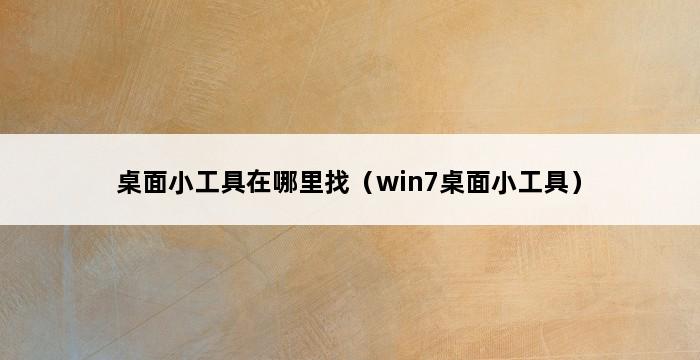 桌面小工具在哪里找（win7桌面小工具）